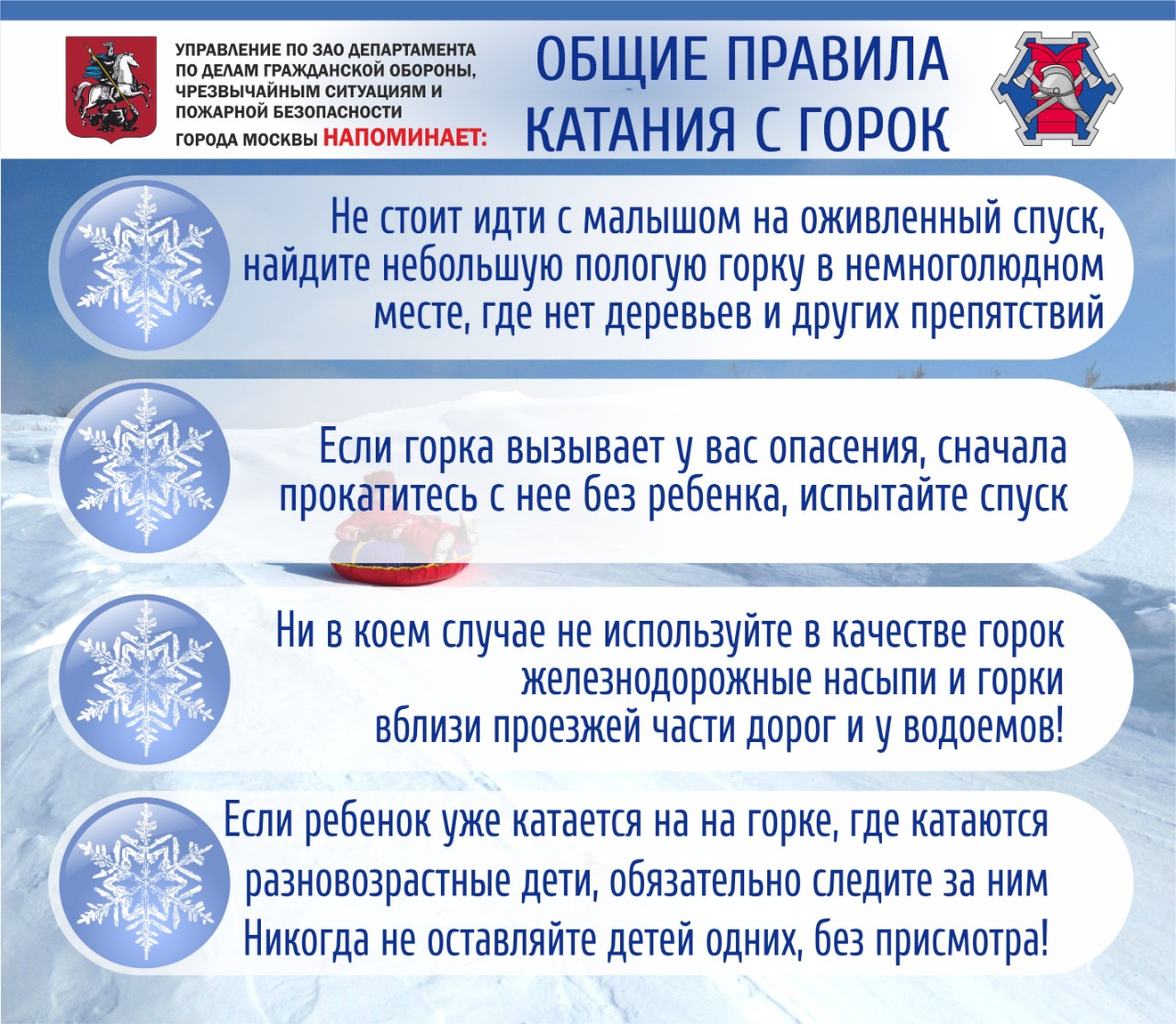 УПРАВЛЕНИЕ ПО ЗАО ДЕПАРТАМЕНТА ПО ДЕЛАМ ГРАЖДАНСКОЙ ОБОРОНЫ, ЧРЕЗВЫЧАЙНЫМ СИТУАЦИЯМ И ПОЖАРНОЙ БЕЗОПАСНОСТИ ГОРОДА МОСКВЫ НАПОМИНАЕТ:

ОБЩИЕ ПРАВИЛА КАТАНИЯ С ГОРОК

Не стоит идти с малышом на оживленный спуск, найдите небольшую пологую горку в немноголюдном месте, где нет деревьев и других препятствий

Если горка вызывает у вас опасения, сначала прокатитесь с нее без ребенка, испытайте спуск

Ни в коем случае не используйте в качестве горок железнодорожные насыпи и горки вблизи проезжей части дорог и у водоемов!

Если ребенок уже катается на на горке, где катаются разновозрастные дети, обязательно следите за ним Никогда не оставляйте детей одних, без присмотра!